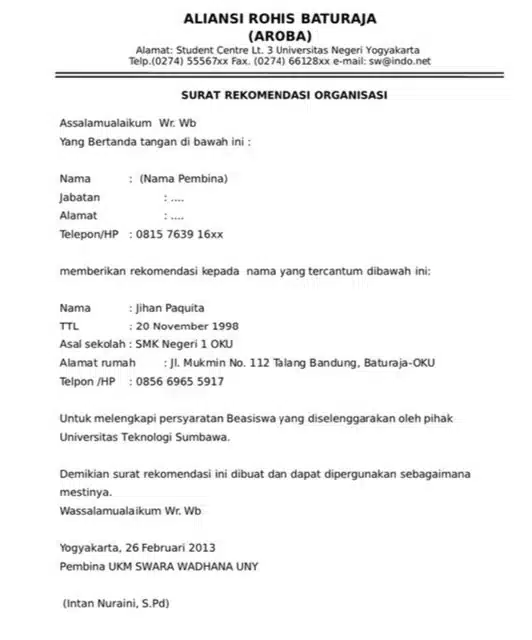 ALIANSI ROHIS BATURAJA
(AROBA)
Alamat: Student Centre Lt. 3 Universitas Negeri Yogyakarta
Telp.(0274) 55567xx Fax. (0274) 66128xx e-mail: sw@indo.net

SURAT REKOMENDASI ORGANISASI

Assalamualaikum Wr. Wb
Yang Bertanda tangan di bawah ini :

Nama : (Nama Pembina)
Jabatan : ....
Alamat : ....
Telepon/HP : 0815 7639 16xx

memberikan rekomendasi kepada nama yang tercantum dibawah ini:

Nama : Jihan Paquita
TTL : 20 November 1998
Asal sekolah : SMK Negeri 1 OKU
Alamat rumah : Jl. Mukmin No. 112 Talang Bandung, Baturaja-OKU
Telpon /HP : 0856 6965 5917

Untuk melengkapi persyaratan Beasiswa yang diselenggarakan oleh pihak Universitas Teknologi Sumbawa.

Demikian surat rekomendasi ini dibuat dan dapat dipergunakan sebagaimana mestinya.
Wassalamualaikum Wr. Wb

Yogyakarta, 26 Februari 2013
Pembina UKM SWARA WADHANA UNY

(Intan Nuraini, S.Pd)